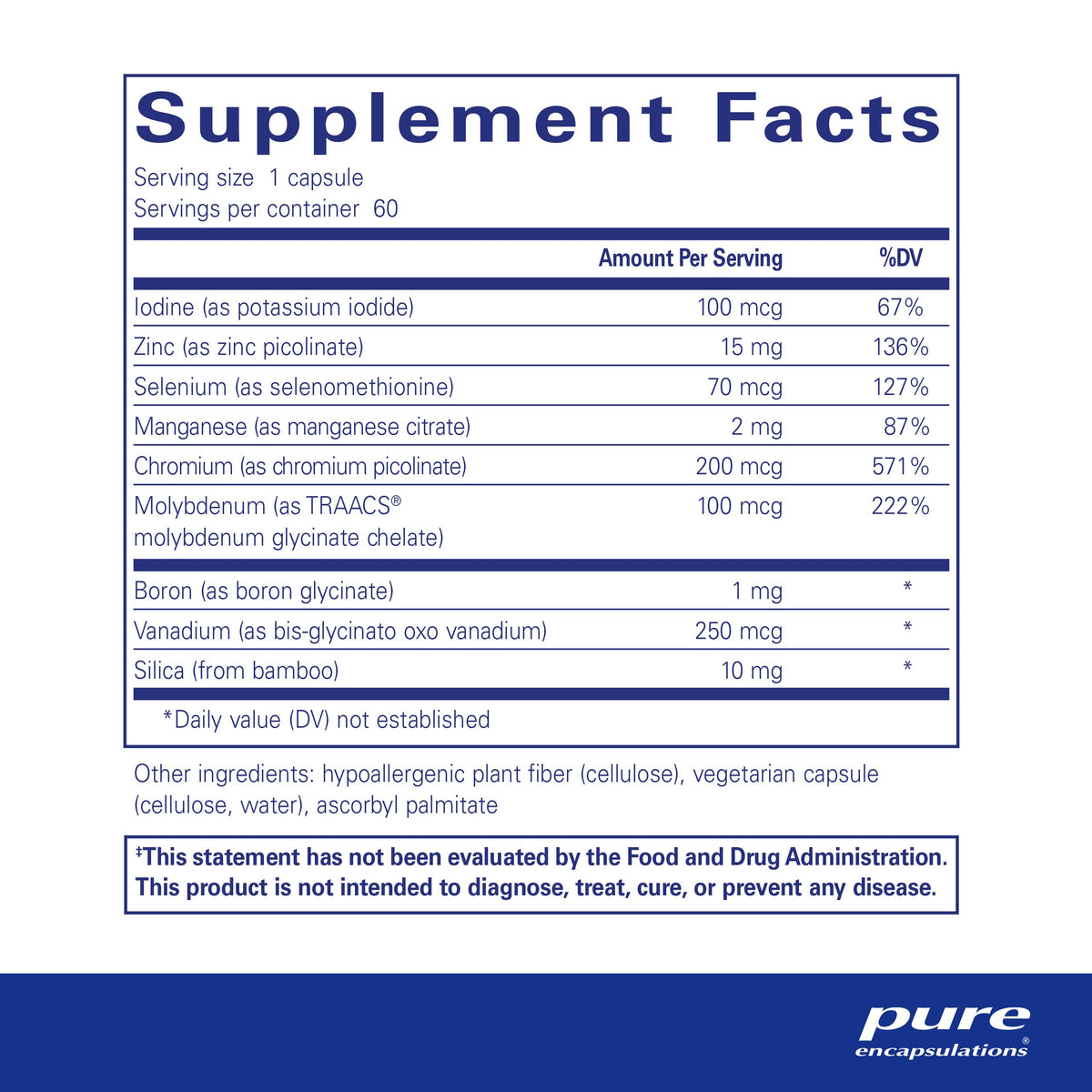 Supplement Facts

Serving size 1 capsule
Servings per container 60

| | Amount Per Serving | %DV |
|---|---|---|
| Iodine (as potassium iodide) | 100 mcg | 67% |
| Zinc (as zinc picolinate) | 15 mg | 136% |
| Selenium (as selenomethionine) | 70 mcg | 127% |
| Manganese (as manganese citrate) | 2 mg | 87% |
| Chromium (as chromium picolinate) | 200 mcg | 571% |
| Molybdenum (as TRAACS® molybdenum glycinate chelate) | 100 mcg | 222% |
| Boron (as boron glycinate) | 1 mg | * |
| Vanadium (as bis-glycinato oxo vanadium) | 250 mcg | * |
| Silica (from bamboo) | 10 mg | * |

*Daily value (DV) not established

Other ingredients: hypoallergenic plant fiber (cellulose), vegetarian capsule (cellulose, water), ascorbyl palmitate

‡This statement has not been evaluated by the Food and Drug Administration. This product is not intended to diagnose, treat, cure, or prevent any disease.

pure
encapsulations®